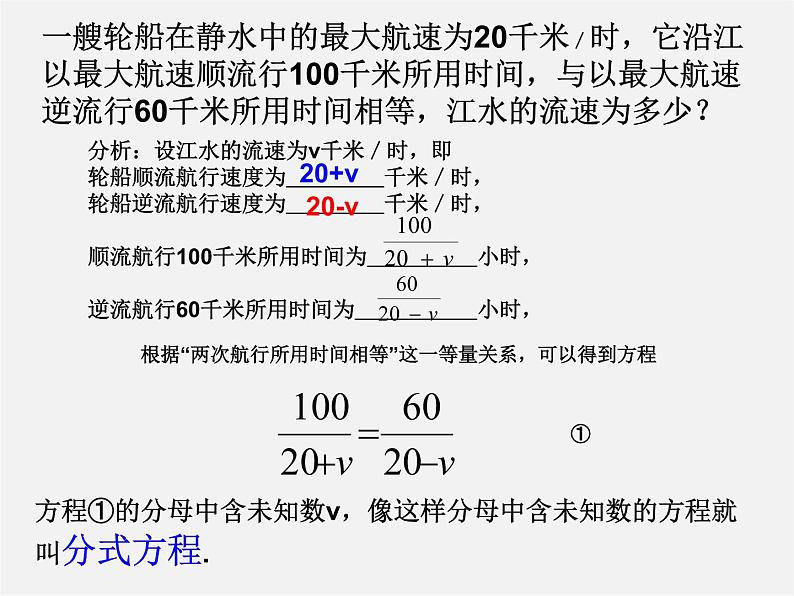 一艘轮船在静水中的最大航速为20千米/时，它沿江以最大航速顺流行100千米所用时间，与以最大航速逆流行60千米所用时间相等，江水的流速为多少？

分析：设江水的流速为v千米/时，即
轮船顺流航行速度为 20+v 千米/时，
轮船逆流航行速度为 20-v 千米/时，
顺流航行100千米所用时间为 $\frac{100}{20+v}$ 小时，
逆流航行60千米所用时间为 $\frac{60}{20-v}$ 小时，

根据“两次航行所用时间相等”这一等量关系，可以得到方程

$\frac{100}{20+v}=\frac{60}{20-v}$ ①

方程①的分母中含未知数v，像这样分母中含未知数的方程就叫分式方程.